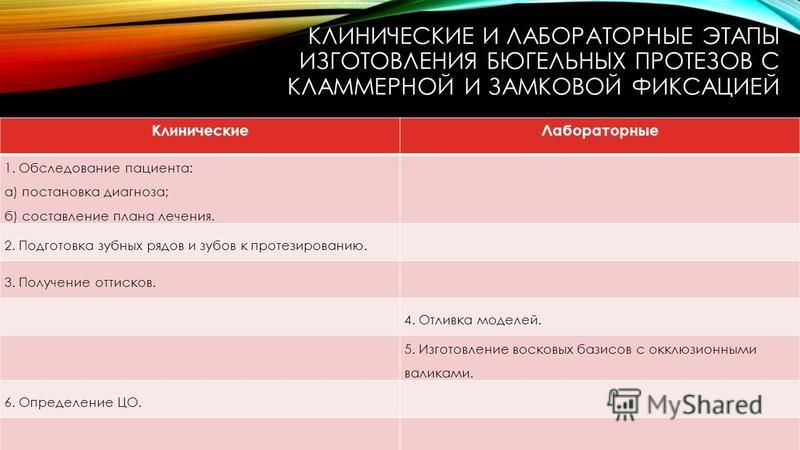 КЛИНИЧЕСКИЕ И ЛАБОРАТОРНЫЕ ЭТАПЫ ИЗГОТОВЛЕНИЯ БЮГЕЛЬНЫХ ПРОТЕЗОВ С КЛАММЕРНОЙ И ЗАМКОВОЙ ФИКСАЦИЕЙ

| Клинические | Лабораторные |
|---|---|
| 1. Обследование пациента: а) постановка диагноза; б) составление плана лечения. | |
| 2. Подготовка зубных рядов и зубов к протезированию. | |
| 3. Получение оттисков. | |
| | 4. Отливка моделей. |
| | 5. Изготовление восковых базисов с окклюзионными валиками. |
| 6. Определение ЦО. | |
| | |

MyShared